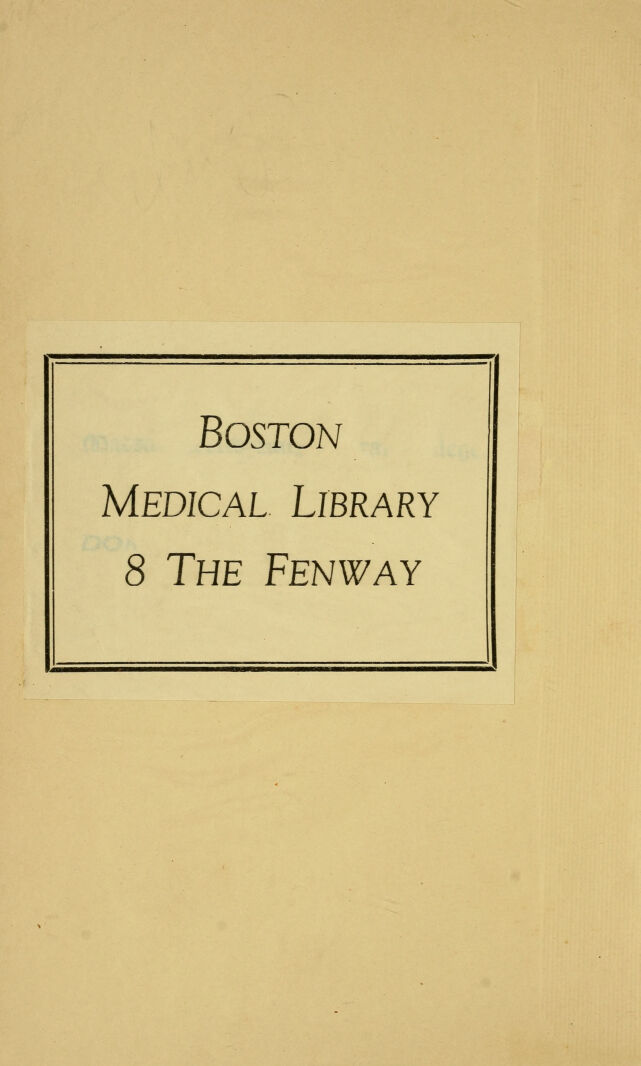 BOSTON
MEDICAL LIBRARY
8 THE FENWAY